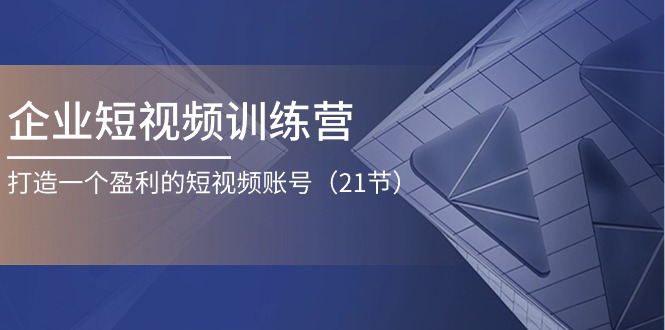 企业短视频训练营

打造一个盈利的短视频账号（21节）